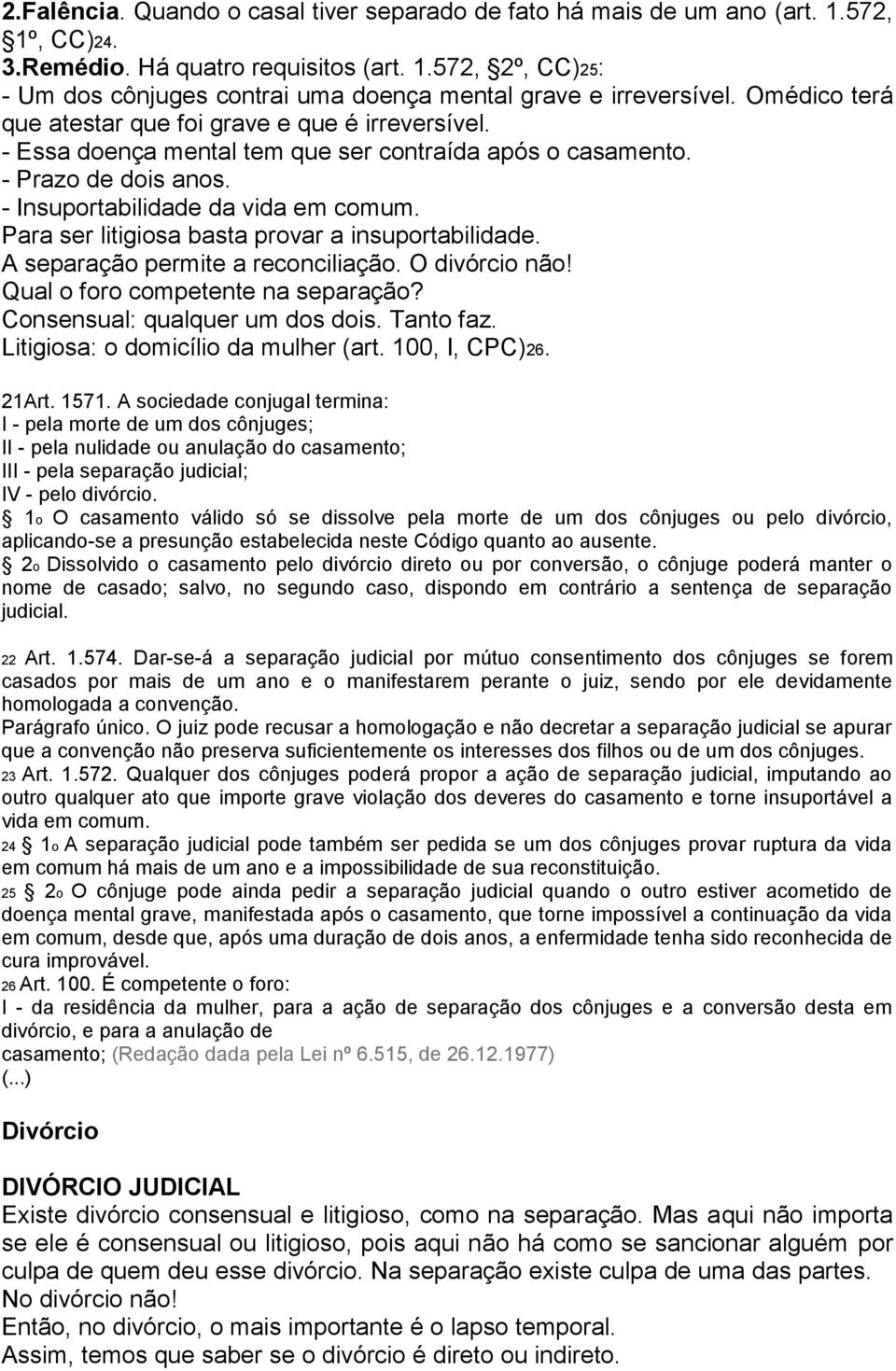 2.Falência. Quando o casal tiver separado de fato há mais de um ano (art. 1.572, §1º, CC)24.
3.Remédio. Há quatro requisitos (art. 1.572, §2º, CC)25:
- Um dos cônjuges contrai uma doença mental grave e irreversível. Omédico terá que atestar que foi grave e que é irreversível.
- Essa doença mental tem que ser contraída após o casamento.
- Prazo de dois anos.
- Insuportabilidade da vida em comum.
Para ser litigiosa basta provar a insuportabilidade.
A separação permite a reconciliação. O divórcio não!
Qual o foro competente na separação?
Consensual: qualquer um dos dois. Tanto faz.
Litigiosa: o domicílio da mulher (art. 100, I, CPC)26.

21Art. 1571. A sociedade conjugal termina:
I - pela morte de um dos cônjuges;
II - pela nulidade ou anulação do casamento;
III - pela separação judicial;
IV - pelo divórcio.
§ 1o O casamento válido só se dissolve pela morte de um dos cônjuges ou pelo divórcio, aplicando-se a presunção estabelecida neste Código quanto ao ausente.
§ 2o Dissolvido o casamento pelo divórcio direto ou por conversão, o cônjuge poderá manter o nome de casado; salvo, no segundo caso, dispondo em contrário a sentença de separação judicial.

22 Art. 1.574. Dar-se-á a separação judicial por mútuo consentimento dos cônjuges se forem casados por mais de um ano e o manifestarem perante o juiz, sendo por ele devidamente homologada a convenção.
Parágrafo único. O juiz pode recusar a homologação e não decretar a separação judicial se apurar que a convenção não preserva suficientemente os interesses dos filhos ou de um dos cônjuges.
23 Art. 1.572. Qualquer dos cônjuges poderá propor a ação de separação judicial, imputando ao outro qualquer ato que importe grave violação dos deveres do casamento e torne insuportável a vida em comum.
24 § 1o A separação judicial pode também ser pedida se um dos cônjuges provar ruptura da vida em comum há mais de um ano e a impossibilidade de sua reconstituição.
25 § 2o O cônjuge pode ainda pedir a separação judicial quando o outro estiver acometido de doença mental grave, manifestada após o casamento, que torne impossível a continuação da vida em comum, desde que, após uma duração de dois anos, a enfermidade tenha sido reconhecida de cura improvável.
26 Art. 100. É competente o foro:
I - da residência da mulher, para a ação de separação dos cônjuges e a conversão desta em divórcio, e para a anulação de
casamento; (Redação dada pela Lei nº 6.515, de 26.12.1977)
(...)

Divórcio

DIVÓRCIO JUDICIAL
Existe divórcio consensual e litigioso, como na separação. Mas aqui não importa se ele é consensual ou litigioso, pois aqui não há como se sancionar alguém por culpa de quem deu esse divórcio. Na separação existe culpa de uma das partes. No divórcio não!
Então, no divórcio, o mais importante é o lapso temporal.
Assim, temos que saber se o divórcio é direto ou indireto.